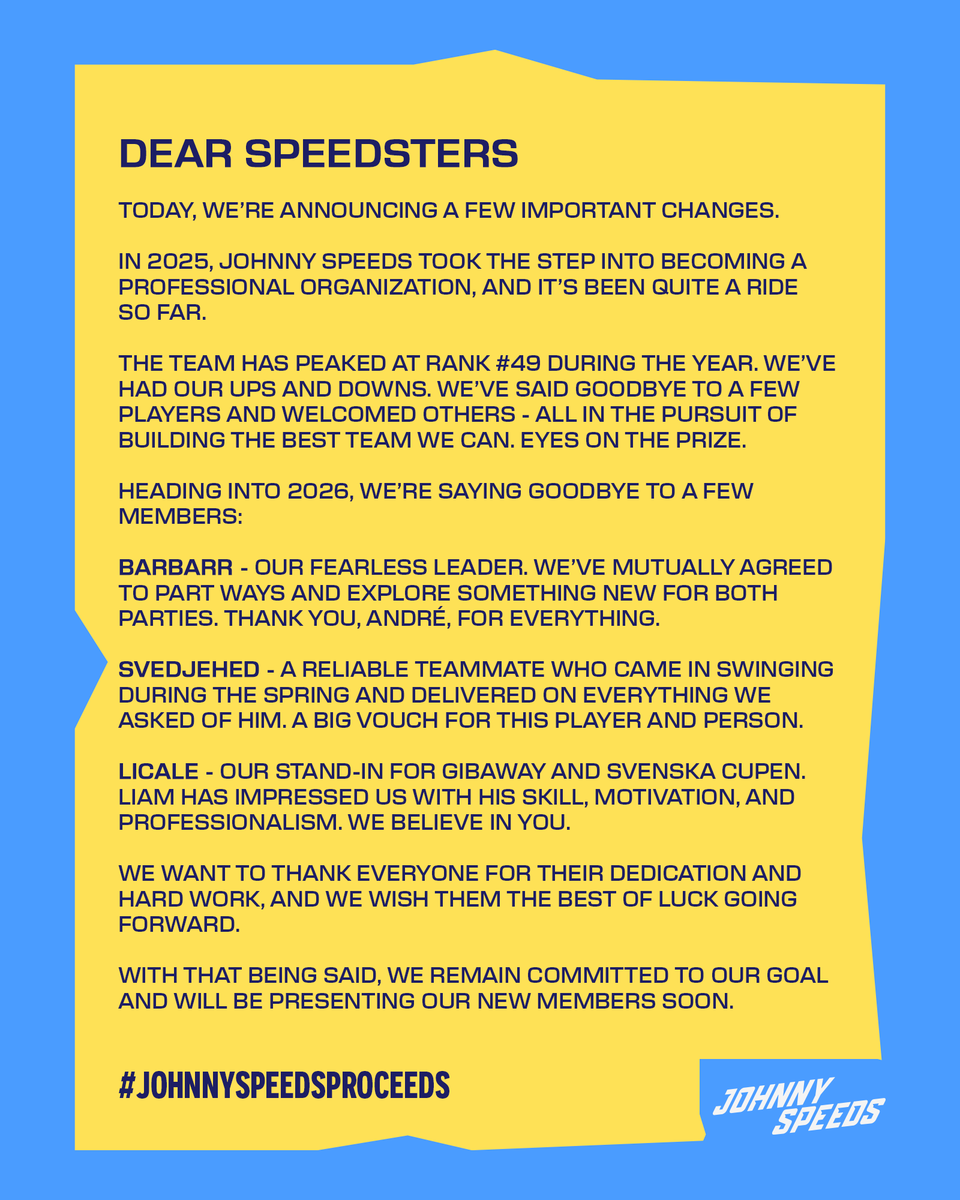 DEAR SPEEDSTERS

TODAY, WE'RE ANNOUNCING A FEW IMPORTANT CHANGES.

IN 2025, JOHNNY SPEEDS TOOK THE STEP INTO BECOMING A PROFESSIONAL ORGANIZATION, AND IT'S BEEN QUITE A RIDE SO FAR.

THE TEAM HAS PEAKED AT RANK #49 DURING THE YEAR. WE'VE HAD OUR UPS AND DOWNS. WE'VE SAID GOODBYE TO A FEW PLAYERS AND WELCOMED OTHERS - ALL IN THE PURSUIT OF BUILDING THE BEST TEAM WE CAN. EYES ON THE PRIZE.

HEADING INTO 2026, WE'RE SAYING GOODBYE TO A FEW MEMBERS:

BARBARR - OUR FEARLESS LEADER. WE'VE MUTUALLY AGREED TO PART WAYS AND EXPLORE SOMETHING NEW FOR BOTH PARTIES. THANK YOU, ANDRÉ, FOR EVERYTHING.

SVEDJEHED - A RELIABLE TEAMMATE WHO CAME IN SWINGING DURING THE SPRING AND DELIVERED ON EVERYTHING WE ASKED OF HIM. A BIG VOUCH FOR THIS PLAYER AND PERSON.

LICALE - OUR STAND-IN FOR GIBAWAY AND SVENSKA CUPEN. LIAM HAS IMPRESSED US WITH HIS SKILL, MOTIVATION, AND PROFESSIONALISM. WE BELIEVE IN YOU.

WE WANT TO THANK EVERYONE FOR THEIR DEDICATION AND HARD WORK, AND WE WISH THEM THE BEST OF LUCK GOING FORWARD.

WITH THAT BEING SAID, WE REMAIN COMMITTED TO OUR GOAL AND WILL BE PRESENTING OUR NEW MEMBERS SOON.

#JOHNNYSPEEDSPROCEEDS

JOHNNY SPEEDS